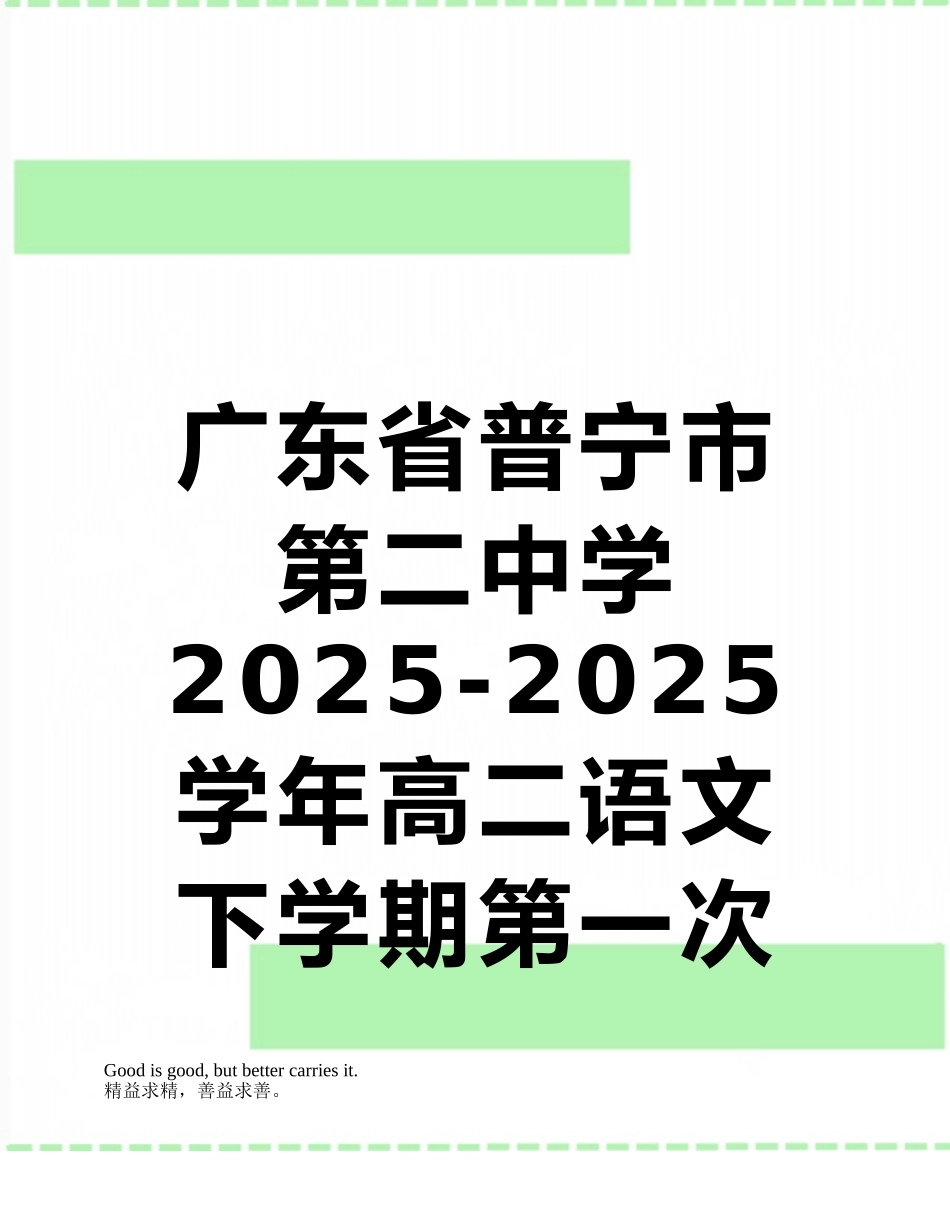 广东省普宁市第二中学2025-2025学年高二语文下学期第一次

Good is good, but better carries it.
精益求精，善益求善。